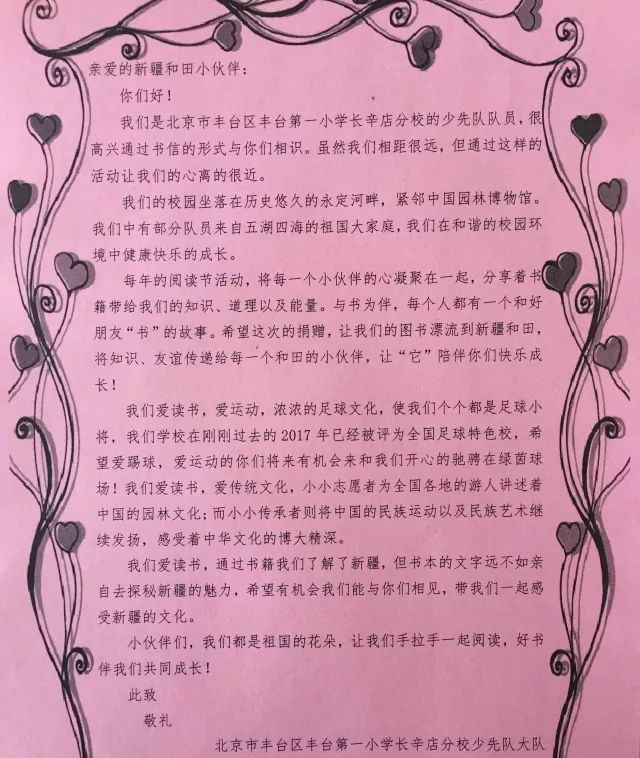 亲爱的新疆和田小伙伴：

你们好！

我们是北京市丰台区丰台第一小学长辛店分校的少先队队员，很高兴通过书信的形式与你们相识。虽然我们相距很远，但通过这样的活动让我们的心离的很近。

我们的校园坐落在历史悠久的永定河畔，紧邻中国园林博物馆。我们中有部分队员来自五湖四海的祖国大家庭，我们在和谐的校园环境中健康快乐的成长。

每年的阅读节活动，将每一个小伙伴的心凝聚在一起，分享着书籍带给我们的知识、道理以及能量。与书为伴，每个人都有一个和好朋友“书”的故事。希望这次的捐赠，让我们的图书漂流到新疆和田，将知识、友谊传递给每一个和田的小伙伴，让“它”陪伴你们快乐成长！

我们爱读书，爱运动，浓浓的足球文化，使我们个个都是足球小将，我们学校在刚刚过去的 2017 年已经被评为全国足球特色校，希望爱踢球，爱运动的你们将来有机会来和我们开心的驰骋在绿茵球场！我们爱读书，爱传统文化，小小志愿者为全国各地的游人讲述着中国的园林文化；而小小传承者则将中国的民族运动以及民族艺术继续发扬，感受着中华文化的博大精深。

我们爱读书，通过书籍我们了解了新疆，但书本的文字远不如亲自去探秘新疆的魅力，希望有机会我们能与你们相见，带我们一起感受新疆的文化。

小伙伴们，我们都是祖国的花朵，让我们手拉手一起阅读，好书伴我们共同成长！

此致

敬礼

北京市丰台区丰台第一小学长辛店分校少先队大队